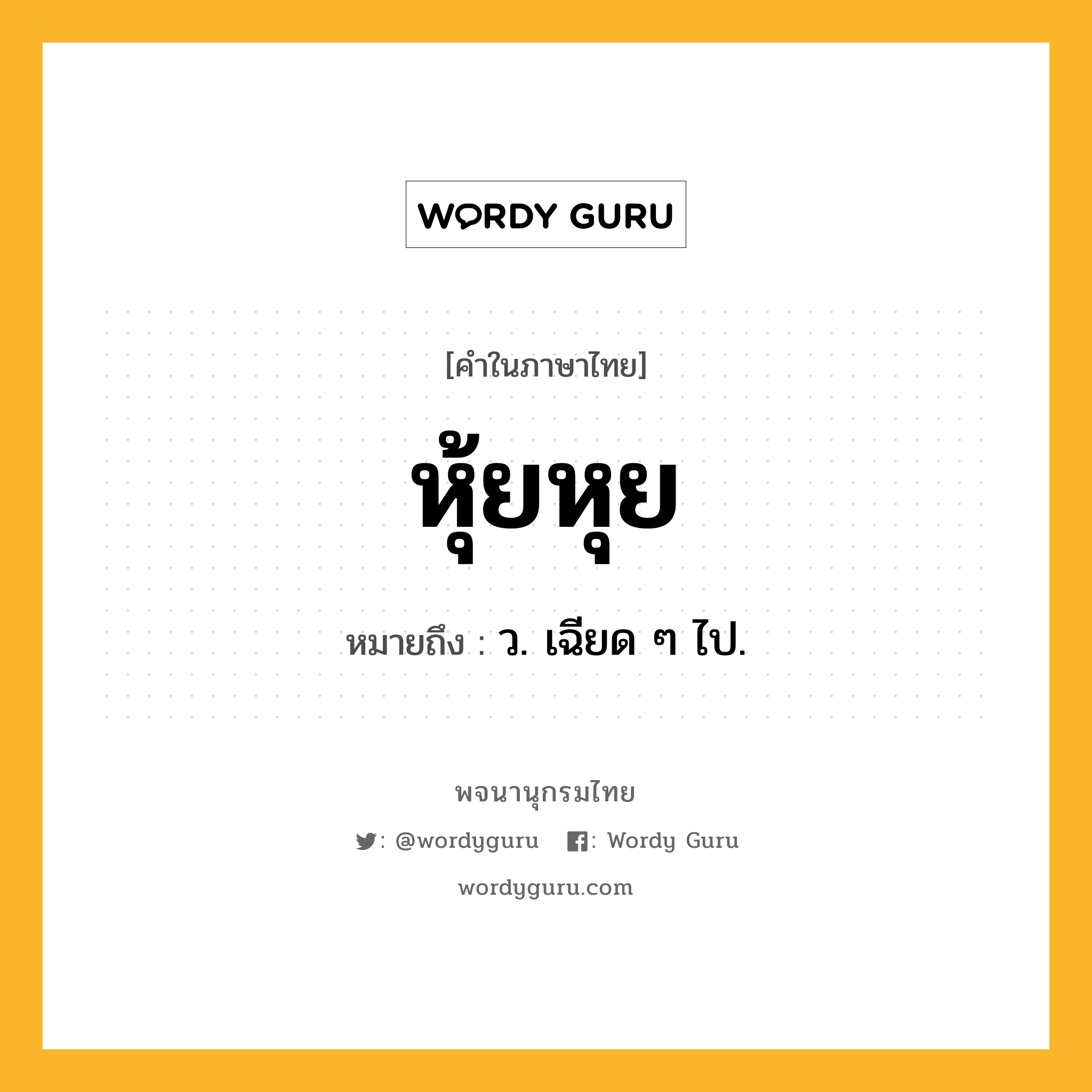 WORDY GURU

[คำในภาษาไทย]

หุ้ยหุย

หมายถึง : ว. เฉียด ๆ ไป.

พจนานุกรมไทย

: @wordyguru : Wordy Guru

wordyguru.com